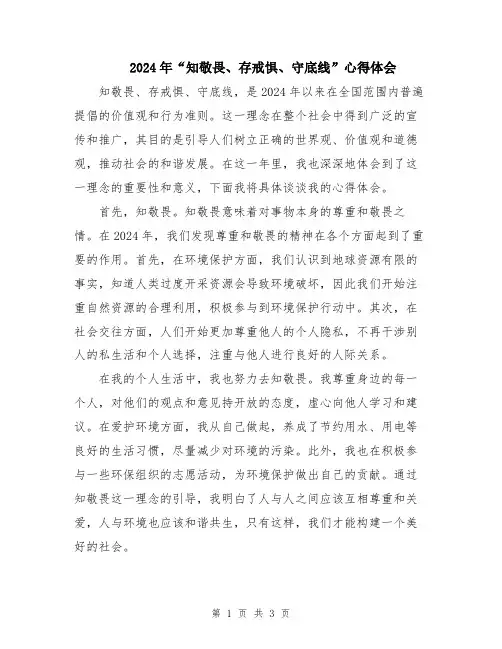 2024年“知敬畏、存戒惧、守底线”心得体会

知敬畏、存戒惧、守底线，是2024年以来在全国范围内普遍提倡的价值观和行为准则。这一理念在整个社会中得到广泛的宣传和推广，其目的是引导人们树立正确的世界观、价值观和道德观，推动社会的和谐发展。在这一年里，我也深深地体会到了这一理念的重要性和意义，下面我将具体谈谈我的心得体会。

首先，知敬畏。知敬畏意味着对事物本身的尊重和敬畏之情。在2024年，我们发现尊重和敬畏的精神在各个方面起到了重要的作用。首先，在环境保护方面，我们认识到地球资源有限的事实，知道人类过度开采资源会导致环境破坏，因此我们开始注重自然资源的合理利用，积极参与到环境保护行动中。其次，在社会交往方面，人们开始更加尊重他人的个人隐私，不再干涉别人的私生活和个人选择，注重与他人进行良好的人际关系。

在我的个人生活中，我也努力去知敬畏。我尊重身边的每一个人，对他们的观点和意见持开放的态度，虚心向他人学习和建议。在爱护环境方面，我从自己做起，养成了节约用水、用电等良好的生活习惯，尽量减少对环境的污染。此外，我也在积极参与一些环保组织的志愿活动，为环境保护做出自己的贡献。通过知敬畏这一理念的引导，我明白了人与人之间应该互相尊重和关爱，人与环境也应该和谐共生，只有这样，我们才能构建一个美好的社会。

第 1 页 共 3 页